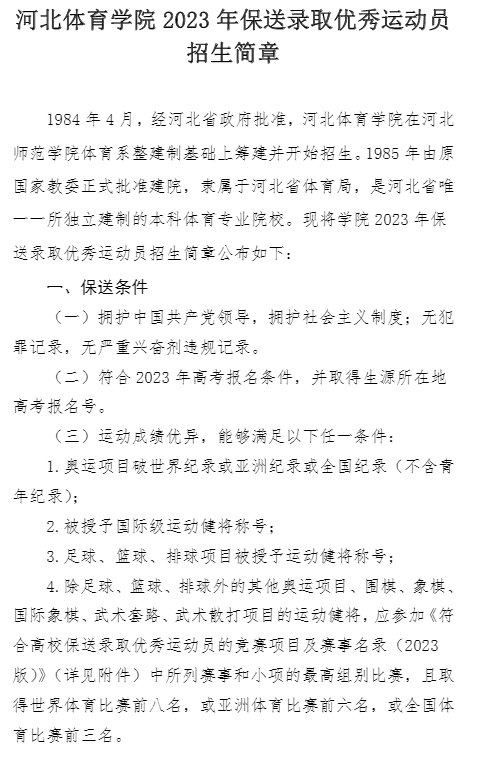 河北体育学院 2023 年保送录取优秀运动员招生简章

1984 年 4 月，经河北省政府批准，河北体育学院在河北师范学院体育系整建制基础上筹建并开始招生。1985 年由原国家教委正式批准建院，隶属于河北省体育局，是河北省唯一一所独立建制的本科体育专业院校。现将学院 2023 年保送录取优秀运动员招生简章公布如下：

一、保送条件

（一）拥护中国共产党领导，拥护社会主义制度；无犯罪记录，无严重兴奋剂违规记录。

（二）符合 2023 年高考报名条件，并取得生源所在地高考报名号。

（三）运动成绩优异，能够满足以下任一条件：

1. 奥运项目破世界纪录或亚洲纪录或全国纪录（不含青年纪录）；

2. 被授予国际级运动健将称号；

3. 足球、篮球、排球项目被授予运动健将称号；

4. 除足球、篮球、排球外的其他奥运项目、围棋、象棋、国际象棋、武术套路、武术散打项目的运动健将，应参加《符合高校保送录取优秀运动员的竞赛项目及赛事名录（2023 版）》（详见附件）中所列赛事和小项的最高组别比赛，且取得世界体育比赛前八名，或亚洲体育比赛前六名，或全国体育比赛前三名。